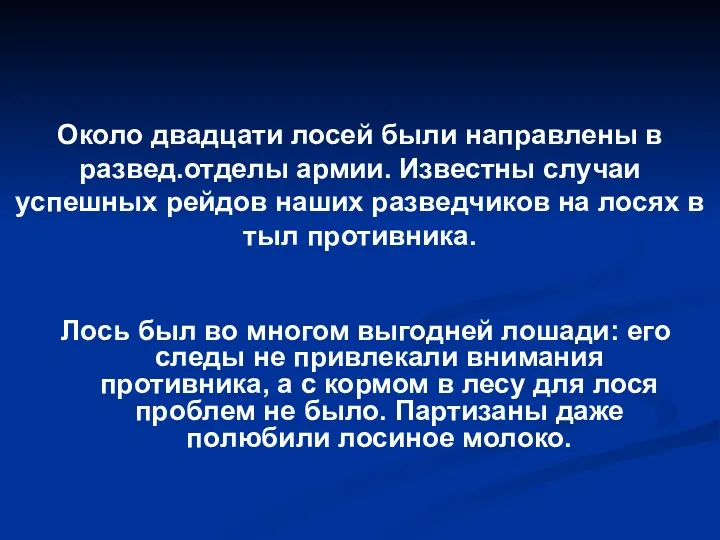 Около двадцати лосей были направлены в развед.отделы армии. Известны случаи успешных рейдов наших разведчиков на лосях в тыл противника.

Лось был во многом выгодней лошади: его следы не привлекали внимания противника, а с кормом в лесу для лося проблем не было. Партизаны даже полюбили лосиное молоко.